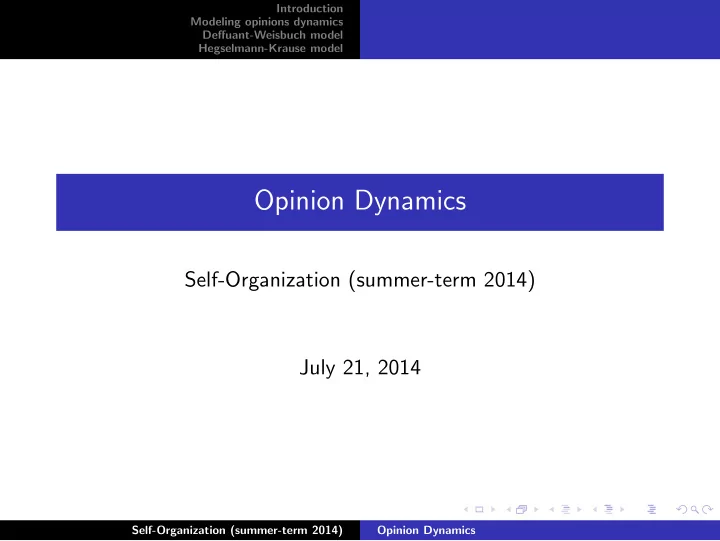 Introduction
Modeling opinions dynamics
Deffuant-Weisbuch model
Hegselmann-Krause model

Opinion Dynamics

Self-Organization (summer-term 2014)

July 21, 2014

Self-Organization (summer-term 2014) Opinion Dynamics